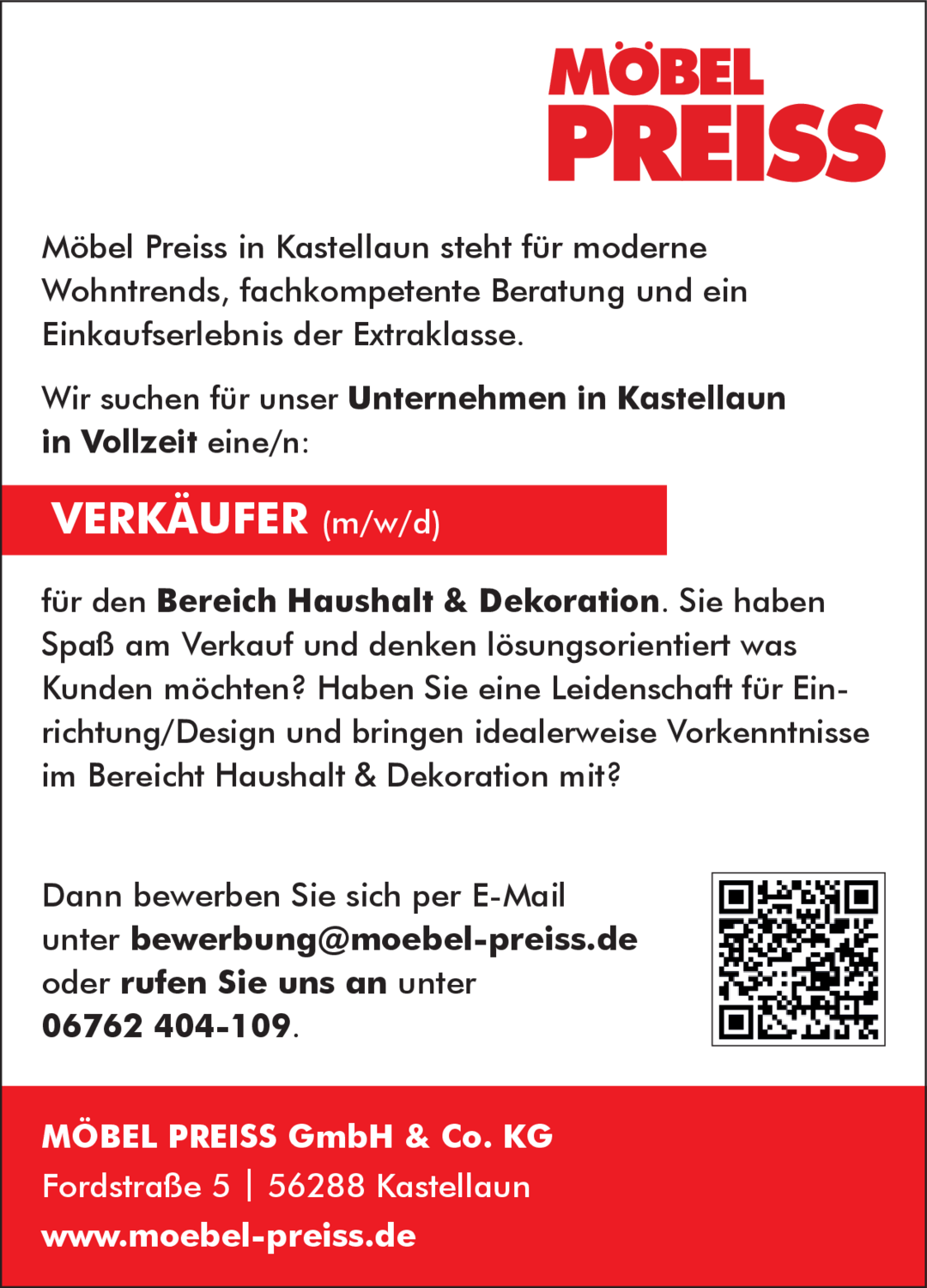 MÖBEL PREISS

Möbel Preiss in Kastellaun steht für moderne Wohntrends, fachkompetente Beratung und ein Einkaufserlebnis der Extraklasse.

Wir suchen für unser Unternehmen in Kastellaun in Vollzeit eine/n:

VERKÄUFER (m/w/d)

für den Bereich Haushalt & Dekoration. Sie haben Spaß am Verkauf und denken lösungsorientiert was Kunden möchten? Haben Sie eine Leidenschaft für Einrichtung/Design und bringen idealerweise Vorkenntnisse im Bereicht Haushalt & Dekoration mit?

Dann bewerben Sie sich per E-Mail unter bewerbung@moebel-preiss.de oder rufen Sie uns an unter 06762 404-109.

MÖBEL PREISS GmbH & Co. KG
Fordstraße 5 | 56288 Kastellaun
www.moebel-preiss.de